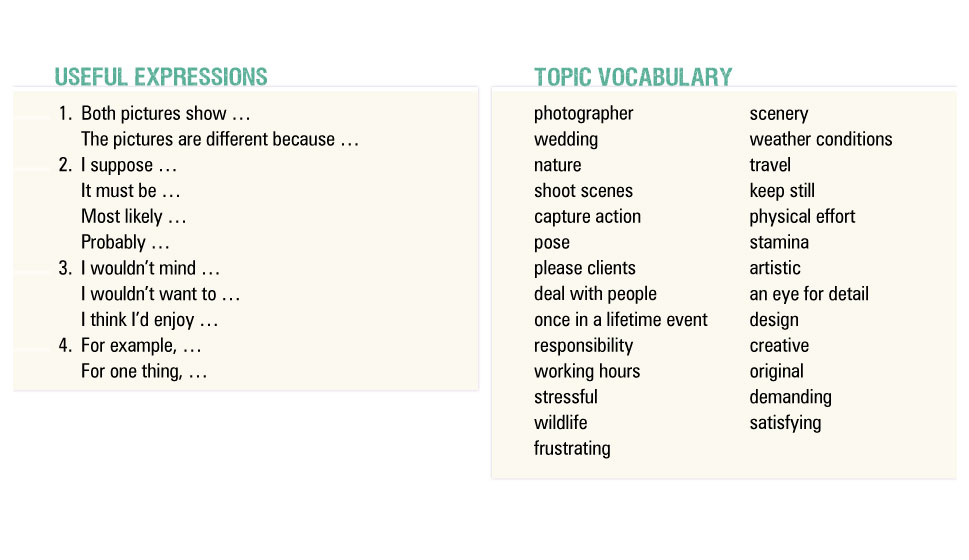 USEFUL EXPRESSIONS

1. Both pictures show …
The pictures are different because …
2. I suppose …
It must be …
Most likely …
Probably …
3. I wouldn't mind …
I wouldn't want to …
I think I'd enjoy …
4. For example, …
For one thing, …

TOPIC VOCABULARY

photographer
wedding
nature
shoot scenes
capture action
pose
please clients
deal with people
once in a lifetime event
responsibility
working hours
stressful
wildlife
frustrating

scenery
weather conditions
travel
keep still
physical effort
stamina
artistic
an eye for detail
design
creative
original
demanding
satisfying